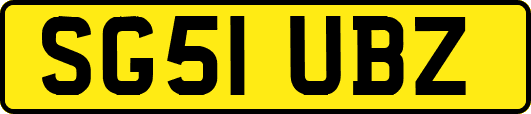 SG51 UBZ